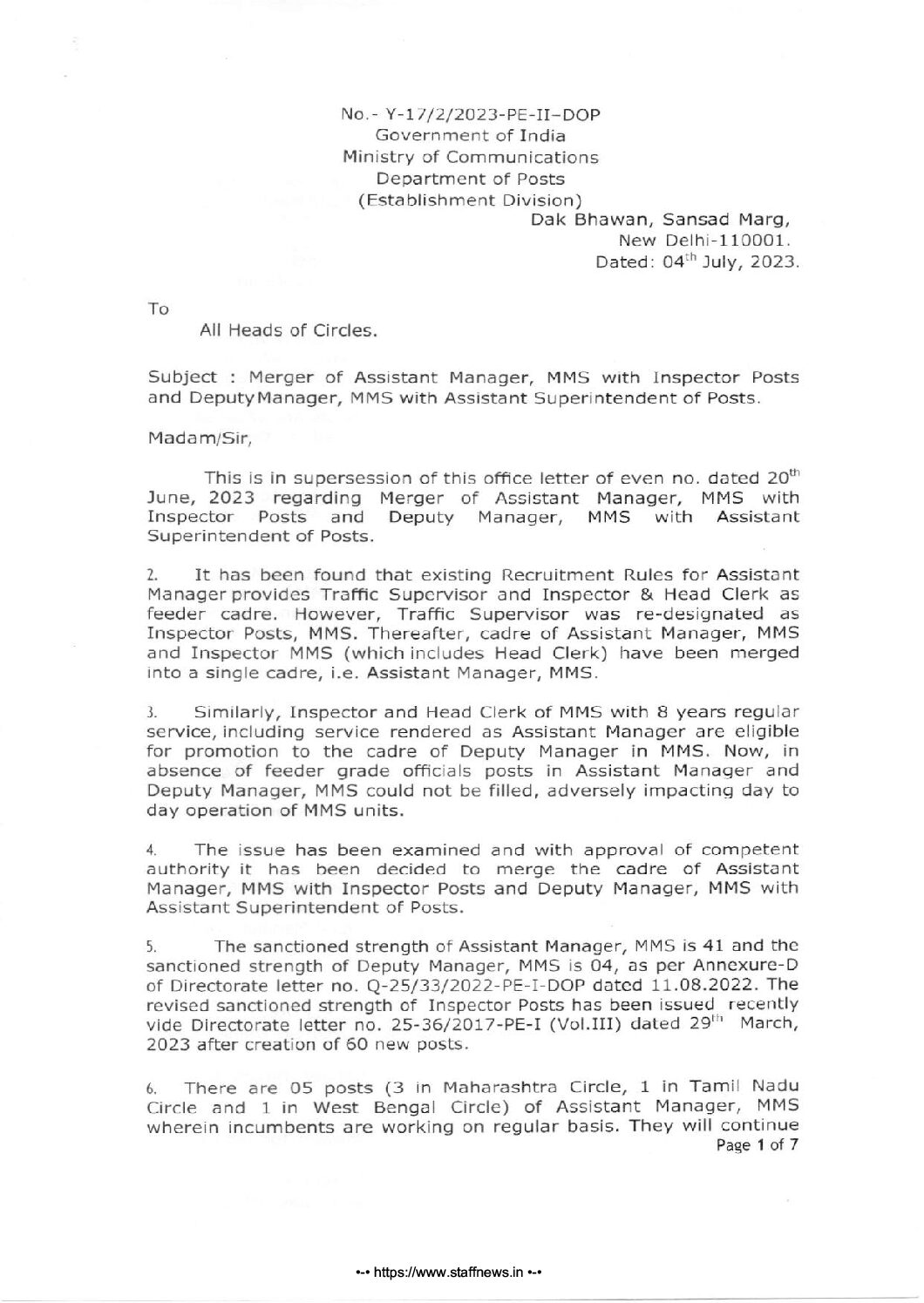 No.- Y-17/2/2023-PE-II-DOP
Government of India
Ministry of Communications
Department of Posts
(Establishment Division)
Dak Bhawan, Sansad Marg,
New Delhi-110001.
Dated: 04$^{th}$ July, 2023.

To

All Heads of Circles.

Subject : Merger of Assistant Manager, MMS with Inspector Posts and DeputyManager, MMS with Assistant Superintendent of Posts.

Madam/Sir,

This is in supersession of this office letter of even no. dated 20$^{th}$ June, 2023 regarding Merger of Assistant Manager, MMS with Inspector Posts and Deputy Manager, MMS with Assistant Superintendent of Posts.

2. It has been found that existing Recruitment Rules for Assistant Manager provides Traffic Supervisor and Inspector & Head Clerk as feeder cadre. However, Traffic Supervisor was re-designated as Inspector Posts, MMS. Thereafter, cadre of Assistant Manager, MMS and Inspector MMS (which includes Head Clerk) have been merged into a single cadre, i.e. Assistant Manager, MMS.

3. Similarly, Inspector and Head Clerk of MMS with 8 years regular service, including service rendered as Assistant Manager are eligible for promotion to the cadre of Deputy Manager in MMS. Now, in absence of feeder grade officials posts in Assistant Manager and Deputy Manager, MMS could not be filled, adversely impacting day to day operation of MMS units.

4. The issue has been examined and with approval of competent authority it has been decided to merge the cadre of Assistant Manager, MMS with Inspector Posts and Deputy Manager, MMS with Assistant Superintendent of Posts.

5. The sanctioned strength of Assistant Manager, MMS is 41 and the sanctioned strength of Deputy Manager, MMS is 04, as per Annexure-D of Directorate letter no. Q-25/33/2022-PE-I-DOP dated 11.08.2022. The revised sanctioned strength of Inspector Posts has been issued recently vide Directorate letter no. 25-36/2017-PE-I (Vol.III) dated 29$^{th}$ March, 2023 after creation of 60 new posts.

6. There are 05 posts (3 in Maharashtra Circle, 1 in Tamil Nadu Circle and 1 in West Bengal Circle) of Assistant Manager, MMS wherein incumbents are working on regular basis. They will continue

Page 1 of 7

•-• https://www.staffnews.in •-•